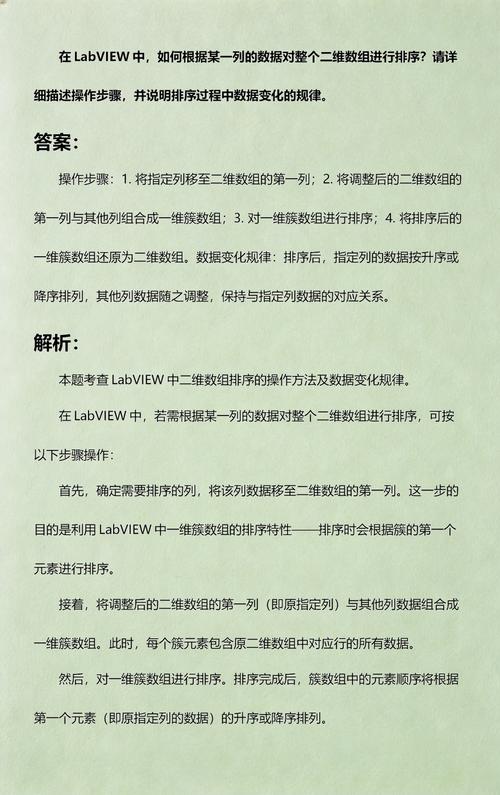 在 LabVIEW 中，如何根据某一列的数据对整个二维数组进行排序？请详细描述操作步骤，并说明排序过程中数据变化的规律。

答案：

操作步骤：1. 将指定列移至二维数组的第一列；2. 将调整后的二维数组的第一列与其他列组合成一维簇数组；3. 对一维簇数组进行排序；4. 将排序后的一维簇数组还原为二维数组。数据变化规律：排序后，指定列的数据按升序或降序排列，其他列数据随之调整，保持与指定列数据的对应关系。

解析：

本题考查 LabVIEW 中二维数组排序的操作方法及数据变化规律。

在 LabVIEW 中，若需根据某一列的数据对整个二维数组进行排序，可按以下步骤操作：

首先，确定需要排序的列，将该列数据移至二维数组的第一列。这一步的目的是利用 LabVIEW 中一维簇数组的排序特性——排序时会根据簇的第一个元素进行排序。

接着，将调整后的二维数组的第一列（即原指定列）与其他列数据组合成一维簇数组。此时，每个簇元素包含原二维数组中对应行的所有数据。

然后，对一维簇数组进行排序。排序完成后，簇数组中的元素顺序将根据第一个元素（即原指定列的数据）的升序或降序排列。